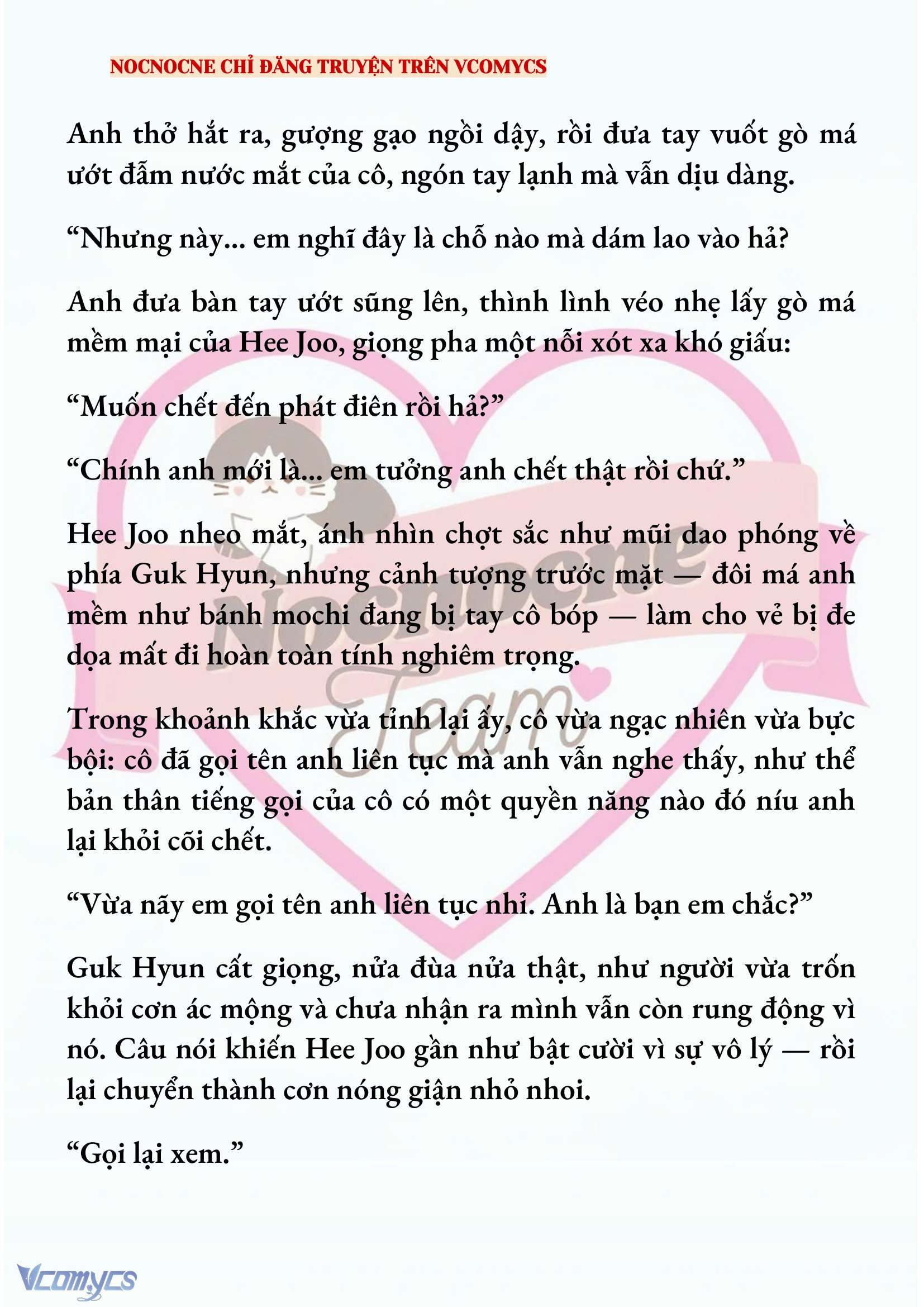 NOCNOCNE CHỈ ĐĂNG TRUYỆN TRÊN VCOMYCS

Anh thở hắt ra, gượng gạo ngồi dậy, rồi đưa tay vuốt gò má ướt đẫm nước mắt của cô, ngón tay lạnh mà vẫn dịu dàng.

“Nhưng này... em nghĩ đây là chỗ nào mà dám lao vào hả?

Anh đưa bàn tay ướt sũng lên, thình lình véo nhẹ lấy gò má mềm mại của Hee Joo, giọng pha một nỗi xót xa khó giấu:

“Muốn chết đến phát điên rồi hả?”

“Chính anh mới là... em tưởng anh chết thật rồi chứ.”

Hee Joo nheo mắt, ánh nhìn chợt sắc như mũi dao phóng về phía Guk Hyun, nhưng cảnh tượng trước mặt — đôi má anh mềm như bánh mochi đang bị tay cô bóp — làm cho vẻ bị đe dọa mất đi hoàn toàn tính nghiêm trọng.

Trong khoảnh khắc vừa tỉnh lại ấy, cô vừa ngạc nhiên vừa bực bội: cô đã gọi tên anh liên tục mà anh vẫn nghe thấy, như thể bản thân tiếng gọi của cô có một quyền năng nào đó níu anh lại khỏi cõi chết.

“Vừa nãy em gọi tên anh liên tục nhỉ. Anh là bạn em chắc?”

Guk Hyun cất giọng, nửa đùa nửa thật, như người vừa trốn khỏi cơn ác mộng và chưa nhận ra mình vẫn còn rung động vì nó. Câu nói khiến Hee Joo gần như bật cười vì sự vô lý — rồi lại chuyển thành cơn nóng giận nhỏ nhoi.

“Gọi lại xem.”

Nocnocne Team

Vcomycs